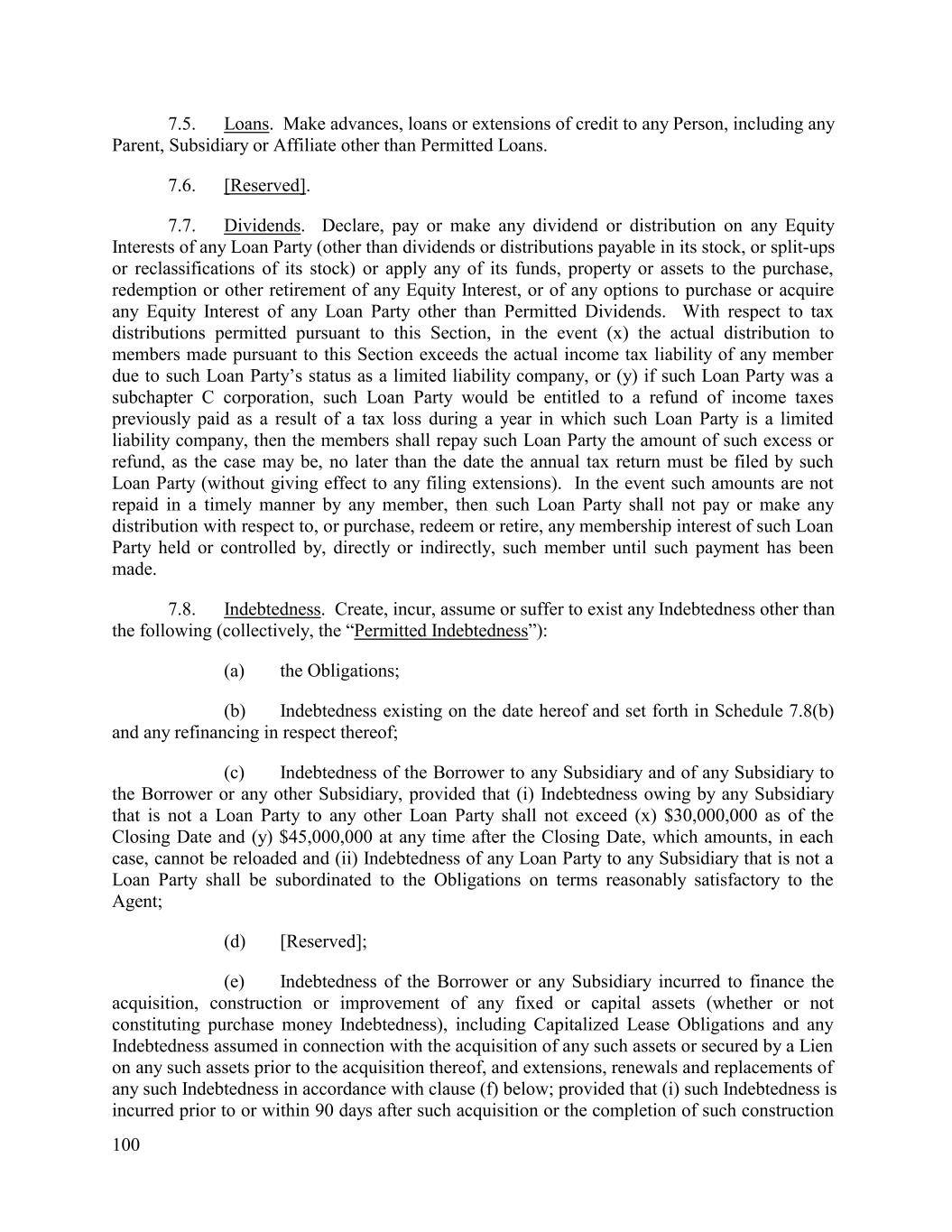 7.5. Loans. Make advances, loans or extensions of credit to any Person, including any Parent, Subsidiary or Affiliate other than Permitted Loans.

7.6. [Reserved].

7.7. Dividends. Declare, pay or make any dividend or distribution on any Equity Interests of any Loan Party (other than dividends or distributions payable in its stock, or split-ups or reclassifications of its stock) or apply any of its funds, property or assets to the purchase, redemption or other retirement of any Equity Interest, or of any options to purchase or acquire any Equity Interest of any Loan Party other than Permitted Dividends. With respect to tax distributions permitted pursuant to this Section, in the event (x) the actual distribution to members made pursuant to this Section exceeds the actual income tax liability of any member due to such Loan Party's status as a limited liability company, or (y) if such Loan Party was a subchapter C corporation, such Loan Party would be entitled to a refund of income taxes previously paid as a result of a tax loss during a year in which such Loan Party is a limited liability company, then the members shall repay such Loan Party the amount of such excess or refund, as the case may be, no later than the date the annual tax return must be filed by such Loan Party (without giving effect to any filing extensions). In the event such amounts are not repaid in a timely manner by any member, then such Loan Party shall not pay or make any distribution with respect to, or purchase, redeem or retire, any membership interest of such Loan Party held or controlled by, directly or indirectly, such member until such payment has been made.

7.8. Indebtedness. Create, incur, assume or suffer to exist any Indebtedness other than the following (collectively, the "Permitted Indebtedness"):

(a) the Obligations;

(b) Indebtedness existing on the date hereof and set forth in Schedule 7.8(b) and any refinancing in respect thereof;

(c) Indebtedness of the Borrower to any Subsidiary and of any Subsidiary to the Borrower or any other Subsidiary, provided that (i) Indebtedness owing by any Subsidiary that is not a Loan Party to any other Loan Party shall not exceed (x) $30,000,000 as of the Closing Date and (y) $45,000,000 at any time after the Closing Date, which amounts, in each case, cannot be reloaded and (ii) Indebtedness of any Loan Party to any Subsidiary that is not a Loan Party shall be subordinated to the Obligations on terms reasonably satisfactory to the Agent;

(d) [Reserved];

(e) Indebtedness of the Borrower or any Subsidiary incurred to finance the acquisition, construction or improvement of any fixed or capital assets (whether or not constituting purchase money Indebtedness), including Capitalized Lease Obligations and any Indebtedness assumed in connection with the acquisition of any such assets or secured by a Lien on any such assets prior to the acquisition thereof, and extensions, renewals and replacements of any such Indebtedness in accordance with clause (f) below; provided that (i) such Indebtedness is incurred prior to or within 90 days after such acquisition or the completion of such construction

100